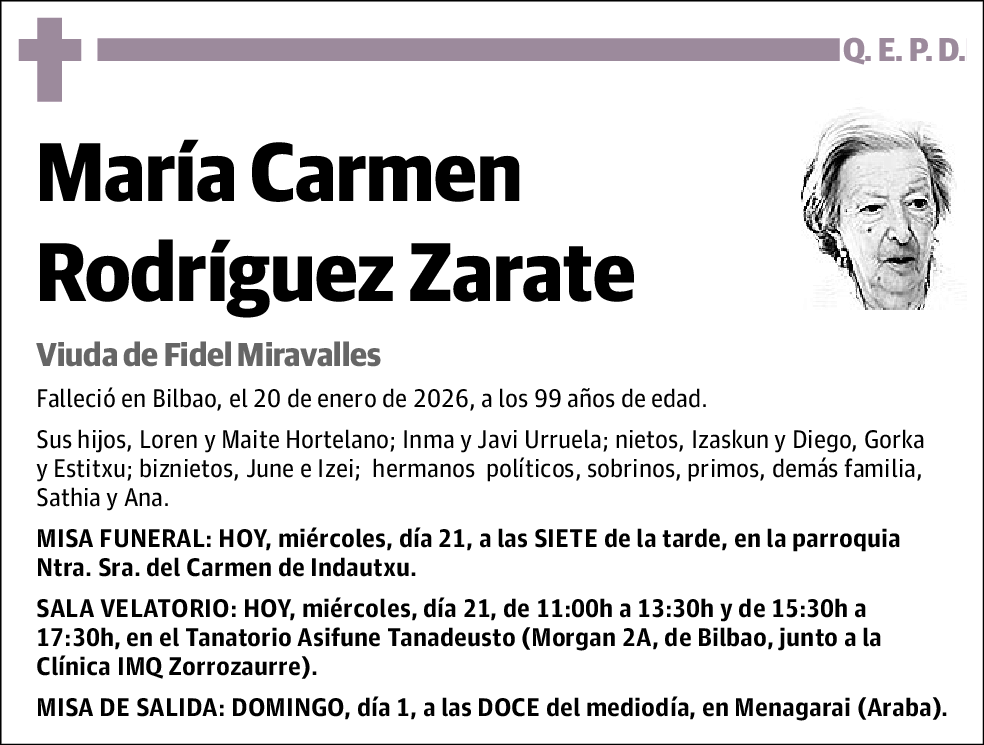 Q. E. P. D.

María Carmen Rodríguez Zarate

Viuda de Fidel Miravalles

Falleció en Bilbao, el 20 de enero de 2026, a los 99 años de edad.

Sus hijos, Loren y Maite Hortelano; Inma y Javi Urruela; nietos, Izaskun y Diego, Gorka y Estitxu; biznietos, June e Izei; hermanos políticos, sobrinos, primos, demás familia, Sathia y Ana.

MISA FUNERAL: HOY, miércoles, día 21, a las SIETE de la tarde, en la parroquia Ntra. Sra. del Carmen de Indautxu.

SALA VELATORIO: HOY, miércoles, día 21, de 11:00h a 13:30h y de 15:30h a 17:30h, en el Tanatorio Asifune Tanadeusto (Morgan 2A, de Bilbao, junto a la Clínica IMQ Zorrozaurre).

MISA DE SALIDA: DOMINGO, día 1, a las DOCE del mediodía, en Menagarai (Araba).